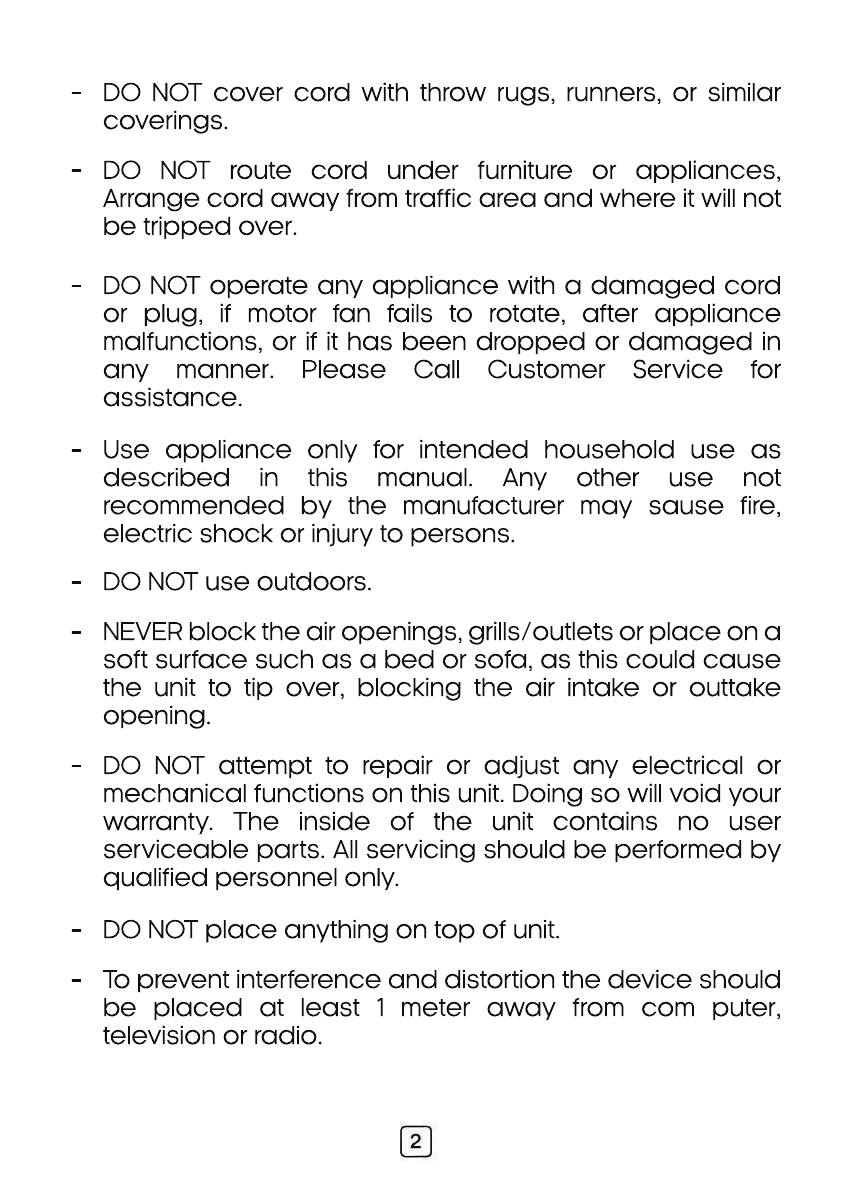 - DO NOT cover cord with throw rugs, runners, or similar coverings.

- DO NOT route cord under furniture or appliances, Arrange cord away from traffic area and where it will not be tripped over.

- DO NOT operate any appliance with a damaged cord or plug, if motor fan fails to rotate, after appliance malfunctions, or if it has been dropped or damaged in any manner. Please Call Customer Service for assistance.

- Use appliance only for intended household use as described in this manual. Any other use not recommended by the manufacturer may sause fire, electric shock or injury to persons.

- DO NOT use outdoors.

- NEVER block the air openings, grills/outlets or place on a soft surface such as a bed or sofa, as this could cause the unit to tip over, blocking the air intake or outtake opening.

- DO NOT attempt to repair or adjust any electrical or mechanical functions on this unit. Doing so will void your warranty. The inside of the unit contains no user serviceable parts. All servicing should be performed by qualified personnel only.

- DO NOT place anything on top of unit.

- To prevent interference and distortion the device should be placed at least 1 meter away from com puter, television or radio.

2